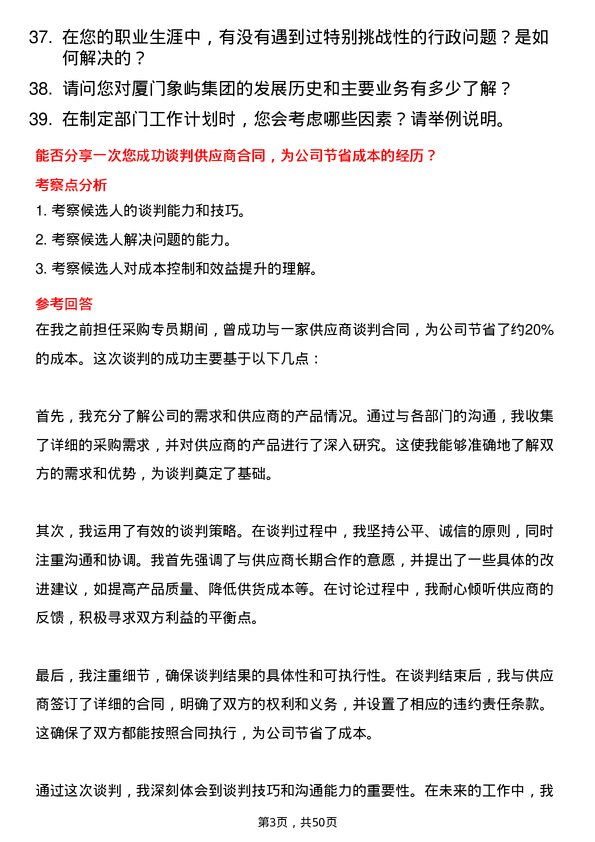 37. 在您的职业生涯中，有没有遇到过特别挑战性的行政问题？是如何解决的？

38. 请问您对厦门象屿集团的发展历史和主要业务有多少了解？

39. 在制定部门工作计划时，您会考虑哪些因素？请举例说明。

能否分享一次您成功谈判供应商合同，为公司节省成本的经历？

考察点分析

1. 考察候选人的谈判能力和技巧。

2. 考察候选人解决问题的能力。

3. 考察候选人对成本控制和效益提升的理解。

参考回答

在我之前担任采购专员期间，曾成功与一家供应商谈判合同，为公司节省了约20%的成本。这次谈判的成功主要基于以下几点：

首先，我充分了解公司的需求和供应商的产品情况。通过与各部门的沟通，我收集了详细的采购需求，并对供应商的产品进行了深入研究。这使我能够准确地了解双方的需求和优势，为谈判奠定了基础。

其次，我运用了有效的谈判策略。在谈判过程中，我坚持公平、诚信的原则，同时注重沟通和协调。我首先强调了与供应商长期合作的意愿，并提出了一些具体的改进建议，如提高产品质量、降低供货成本等。在讨论过程中，我耐心倾听供应商的反馈，积极寻求双方利益的平衡点。

最后，我注重细节，确保谈判结果的具体性和可执行性。在谈判结束后，我与供应商签订了详细的合同，明确了双方的权利和义务，并设置了相应的违约责任条款。这确保了双方都能按照合同执行，为公司节省了成本。

通过这次谈判，我深刻体会到谈判技巧和沟通能力的重要性。在未来的工作中，我

第3页，共50页